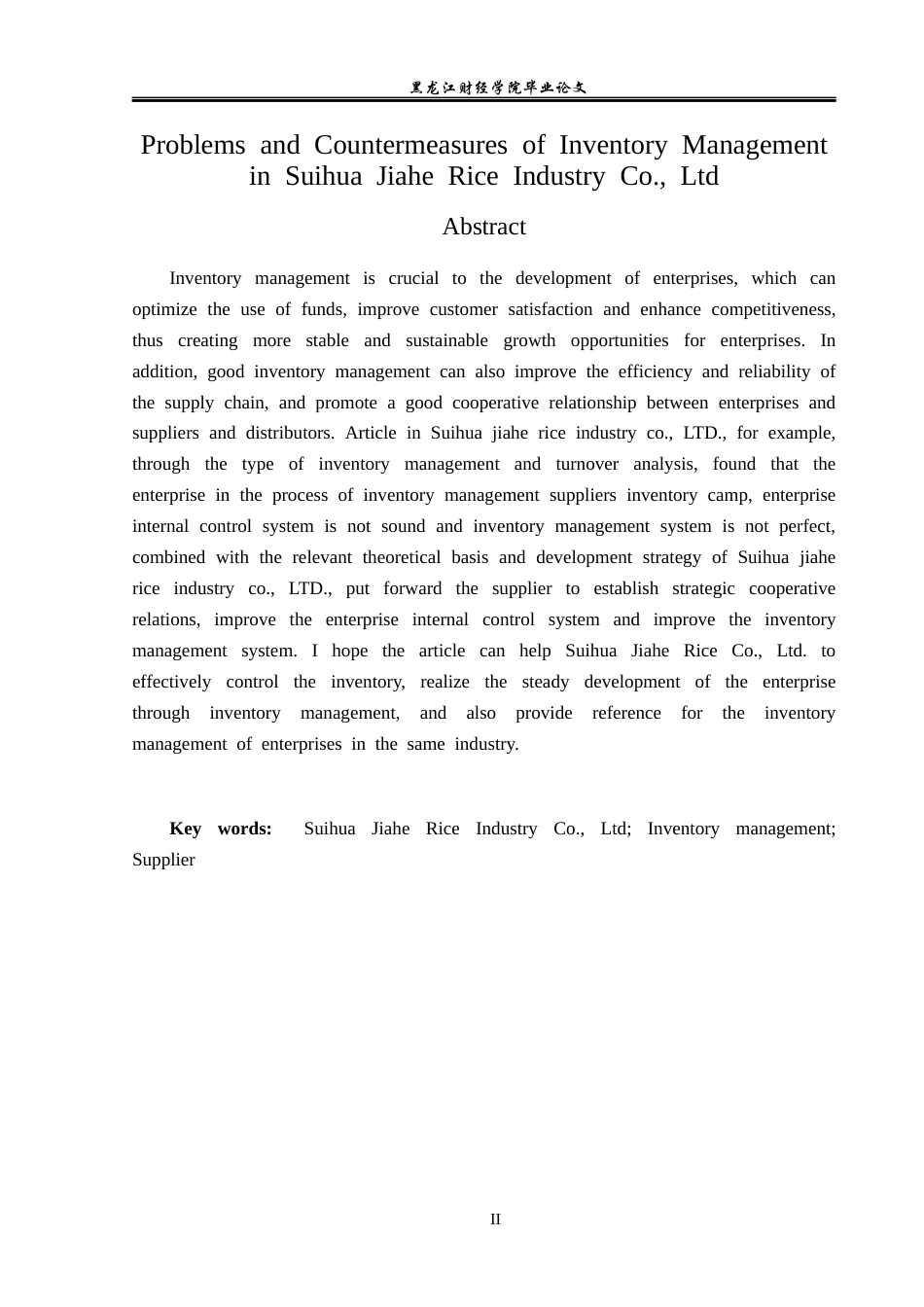 黑龙江财经学院毕业论文

Problems and Countermeasures of Inventory Management in Suihua Jiahe Rice Industry Co., Ltd

Abstract

Inventory management is crucial to the development of enterprises, which can optimize the use of funds, improve customer satisfaction and enhance competitiveness, thus creating more stable and sustainable growth opportunities for enterprises. In addition, good inventory management can also improve the efficiency and reliability of the supply chain, and promote a good cooperative relationship between enterprises and suppliers and distributors. Article in Suihua jiahe rice industry co., LTD., for example, through the type of inventory management and turnover analysis, found that the enterprise in the process of inventory management suppliers inventory camp, enterprise internal control system is not sound and inventory management system is not perfect, combined with the relevant theoretical basis and development strategy of Suihua jiahe rice industry co., LTD., put forward the supplier to establish strategic cooperative relations, improve the enterprise internal control system and improve the inventory management system. I hope the article can help Suihua Jiahe Rice Co., Ltd. to effectively control the inventory, realize the steady development of the enterprise through inventory management, and also provide reference for the inventory management of enterprises in the same industry.

Key words: Suihua Jiahe Rice Industry Co., Ltd; Inventory management; Supplier

II